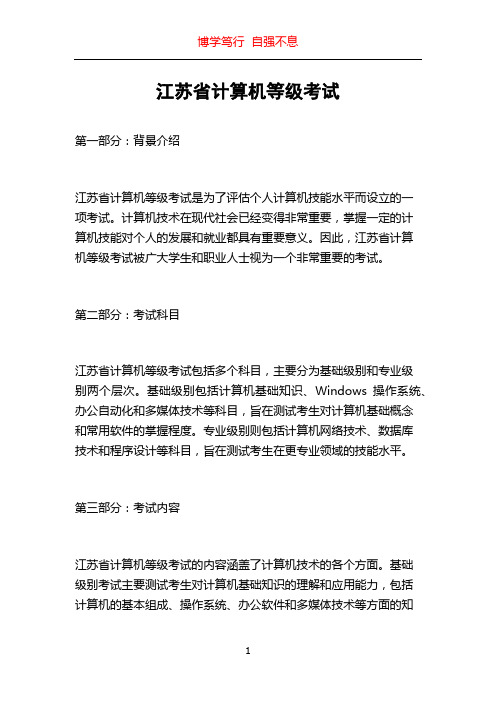 博学笃行 自强不息

江苏省计算机等级考试

第一部分：背景介绍

江苏省计算机等级考试是为了评估个人计算机技能水平而设立的一项考试。计算机技术在现代社会已经变得非常重要，掌握一定的计算机技能对个人的发展和就业都具有重要意义。因此，江苏省计算机等级考试被广大学生和职业人士视为一个非常重要的考试。

第二部分：考试科目

江苏省计算机等级考试包括多个科目，主要分为基础级别和专业级别两个层次。基础级别包括计算机基础知识、Windows 操作系统、办公自动化和多媒体技术等科目，旨在测试考生对计算机基础概念和常用软件的掌握程度。专业级别则包括计算机网络技术、数据库技术和程序设计等科目，旨在测试考生在更专业领域的技能水平。

第三部分：考试内容

江苏省计算机等级考试的内容涵盖了计算机技术的各个方面。基础级别考试主要测试考生对计算机基础知识的理解和应用能力，包括计算机的基本组成、操作系统、办公软件和多媒体技术等方面的知

1